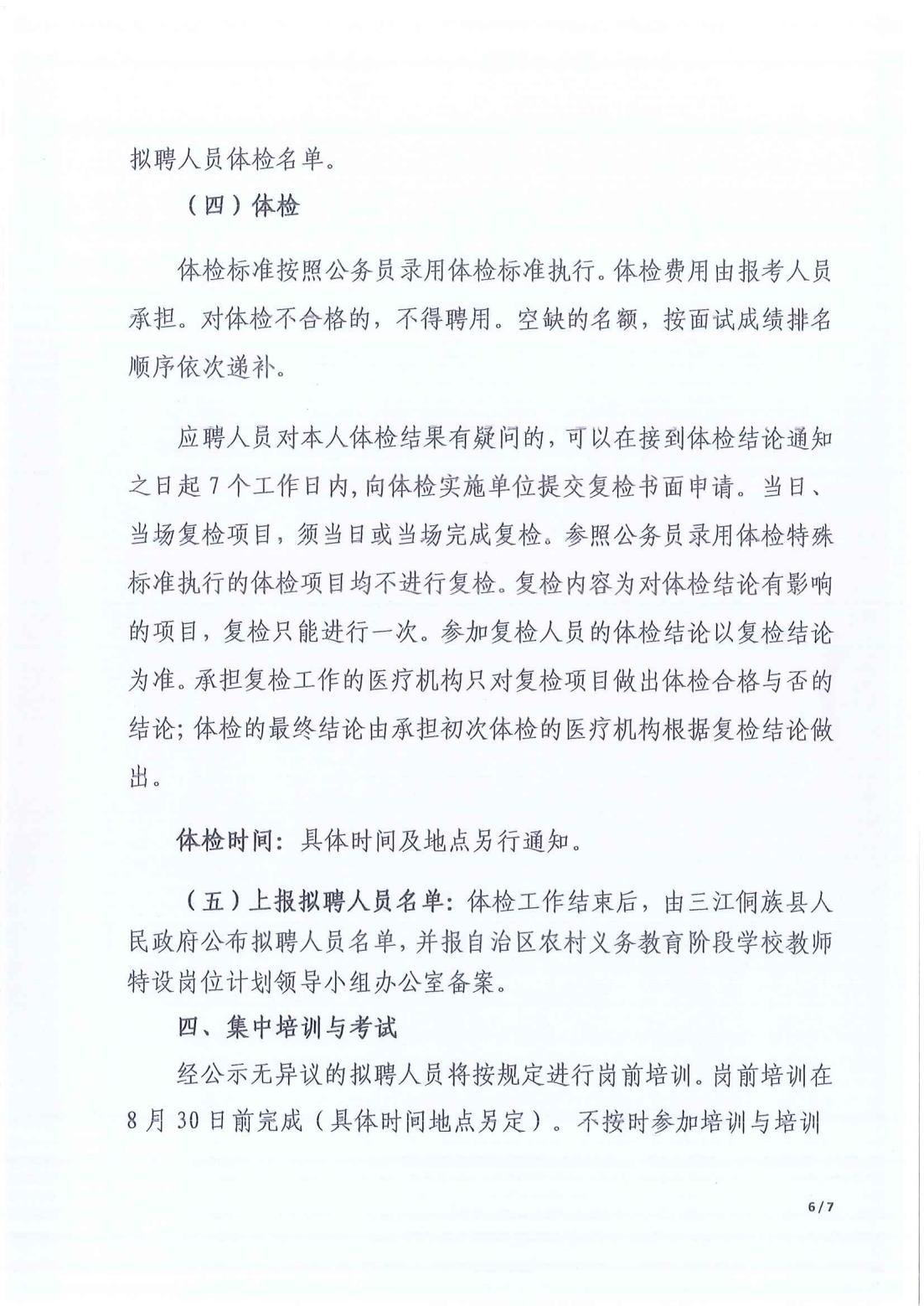 拟聘人员体检名单。

（四）体检

体检标准按照公务员录用体检标准执行。体检费用由报考人员承担。对体检不合格的，不得聘用。空缺的名额，按面试成绩排名顺序依次递补。

应聘人员对本人体检结果有疑问的，可以在接到体检结论通知之日起7个工作日内，向体检实施单位提交复检书面申请。当日、当场复检项目，须当日或当场完成复检。参照公务员录用体检特殊标准执行的体检项目均不进行复检。复检内容为对体检结论有影响的项目，复检只能进行一次。参加复检人员的体检结论以复检结论为准。承担复检工作的医疗机构只对复检项目做出体检合格与否的结论；体检的最终结论由承担初次体检的医疗机构根据复检结论做出。

体检时间：具体时间及地点另行通知。

（五）上报拟聘人员名单：体检工作结束后，由三江侗族县人民政府公布拟聘人员名单，并报自治区农村义务教育阶段学校教师特设岗位计划领导小组办公室备案。

四、集中培训与考试

经公示无异议的拟聘人员将按规定进行岗前培训。岗前培训在8月30日前完成（具体时间地点另定）。不按时参加培训与培训

6/7